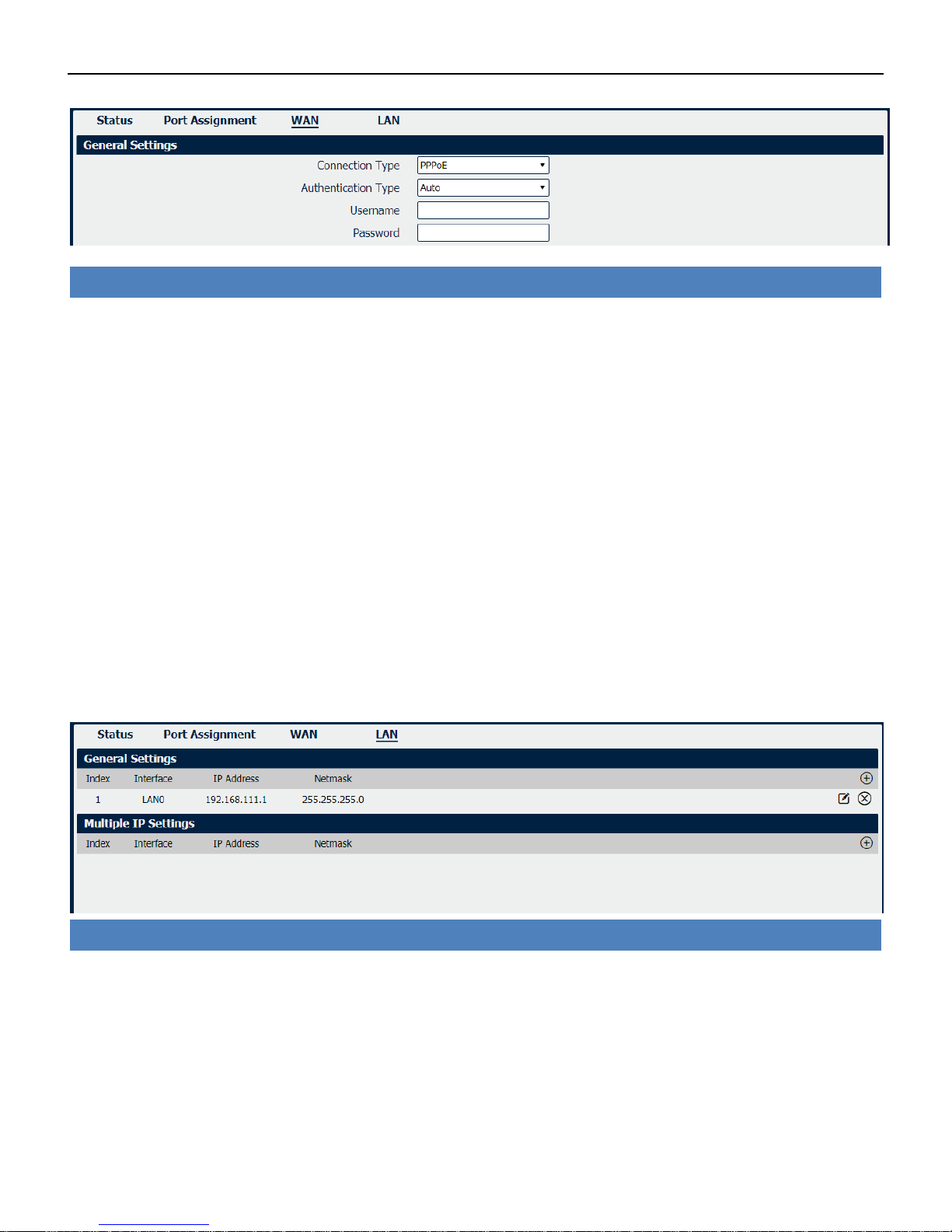 Status Port Assignment WAN LAN

General Settings

Connection Type PPPoE

Authentication Type Auto

Username

Password

Status Port Assignment WAN LAN

General Settings

| Index | Interface | IP Address | Netmask |
|---|---|---|---|
| 1 | LAN0 | 192.168.111.1 | 255.255.255.0 |

Multiple IP Settings

| Index | Interface | IP Address | Netmask |
|---|---|---|---|